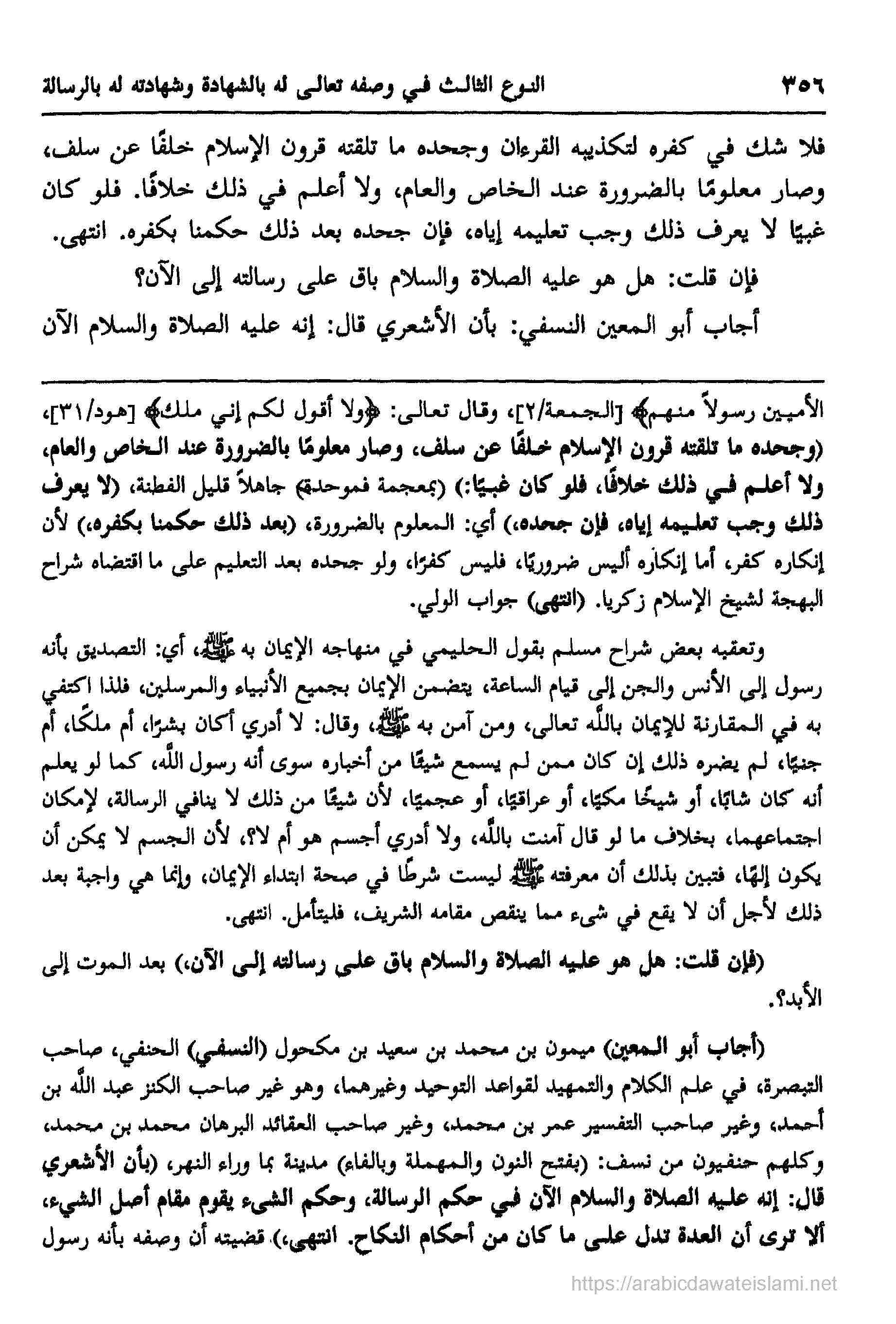 ٣٥٦ النوع الثالث في وصفه تعالى له بالشهادة وشهادته له بالرسالة

فلا شك في كفره لتكذيبه القرءان وجحده ما تلقته قرون الإسلام خلفًا عن سلف، وصار معلومًا بالضرورة عند الخاص والعام، ولا أعلم في ذلك خلافًا. فلو كان غبيًا لا يعرف ذلك وجب تعليمه إياه، فإن جحده بعد ذلك حكمنا بكفره. انتهى.

فإن قلت: هل هو عليه الصلاة والسلام باق على رسالته إلى الآن؟

أجاب أبو المعين النسفي: بأن الأشعري قال: إنه عليه الصلاة والسلام الآن

الأميين رسولاً منهم﴾ [الجمعة/٢]، وقال تعالى: ﴿ولا أقول لكم إني ملك﴾ [هود/٣١]، (وجحده ما تلقته قرون الإسلام خلفًا عن سلف، وصار معلومًا بالضرورة عند الخاص والعام، ولا أعلم في ذلك خلافًا، فلو كان غبيًا:) (بمعجمة فموحدة) جاهلاً قليل الفطنة، (لا يعرف ذلك وجب تعليمه إياه، فإن جحده،) أي: المعلوم بالضرورة، (بعد ذلك حكمنا بكفره،) لأن إنكاره كفر، أما إنكاره أليس ضروريًا، فليس كفرًا، ولو جحده بعد التعليم على ما اقتضاه شراح البهجة لشيخ الإسلام زكريا. (انتهى) جواب الولي.

وتعقبه بعض شراح مسلم بقول الحليمي في منهاجه الإيمان به ﷺ، أي: التصديق بأنه رسول إلى الأنس والجن إلى قيام الساعة، يتضمن الإيمان بجميع الأنبياء والمرسلين، فلذا اكتفي به في المقارنة للإيمان بالله تعالى، ومن آمن به ﷺ، وقال: لا أدري أكان بشرًا، أم ملكًا، أم جنيًا، لم يضره ذلك إن كان ممن لم يسمع شيئًا من أخباره سوى أنه رسول الله، كما لو يعلم أنه كان شابًا، أو شيخًا مكيًا، أو عراقيًا، أو عجميًا، لأن شيئًا من ذلك لا ينافي الرسالة، لإمكان اجتماعهما، بخلاف ما لو قال آمنت بالله، ولا أدري أجسم هو أم لا؟، لأن الجسم لا يمكن أن يكون إلهًا، فتبين بذلك أن معرفته ﷺ ليست شرطًا في صحة ابتداء الإيمان، وإنما هي واجبة بعد ذلك لأجل أن لا يقع في شيء مما ينقص مقامه الشريف، فليتأمل. انتهى.

(فإن قلت: هل هو عليه الصلاة والسلام باق على رسالته إلى الآن،) بعد الموت إلى الأبد؟.

(أجاب أبو المعين) ميمون بن محمد بن سعيد بن مكحول (النسفي) الحنفي، صاحب التبصرة، في علم الكلام والتمهيد لقواعد التوحيد وغيرهما، وهو غير صاحب الكنز عبد الله بن أحمد، وغير صاحب التفسير عمر بن محمد، وغير صاحب العقائد البرهان محمد بن محمد، وكلهم حنفيون من نسف: (بفتح النون والمهملة وبالفاء) مدينة بما وراء النهر، (بأن الأشعري قال: إنه عليه الصلاة والسلام الآن في حكم الرسالة، وحكم الشيء يقوم مقام أصل الشيء، ألا ترى أن العدة تدل على ما كان من أحكام النكاح. انتهى،) قضيته أن وصفه بأنه رسول

https://arabicdawateislami.net